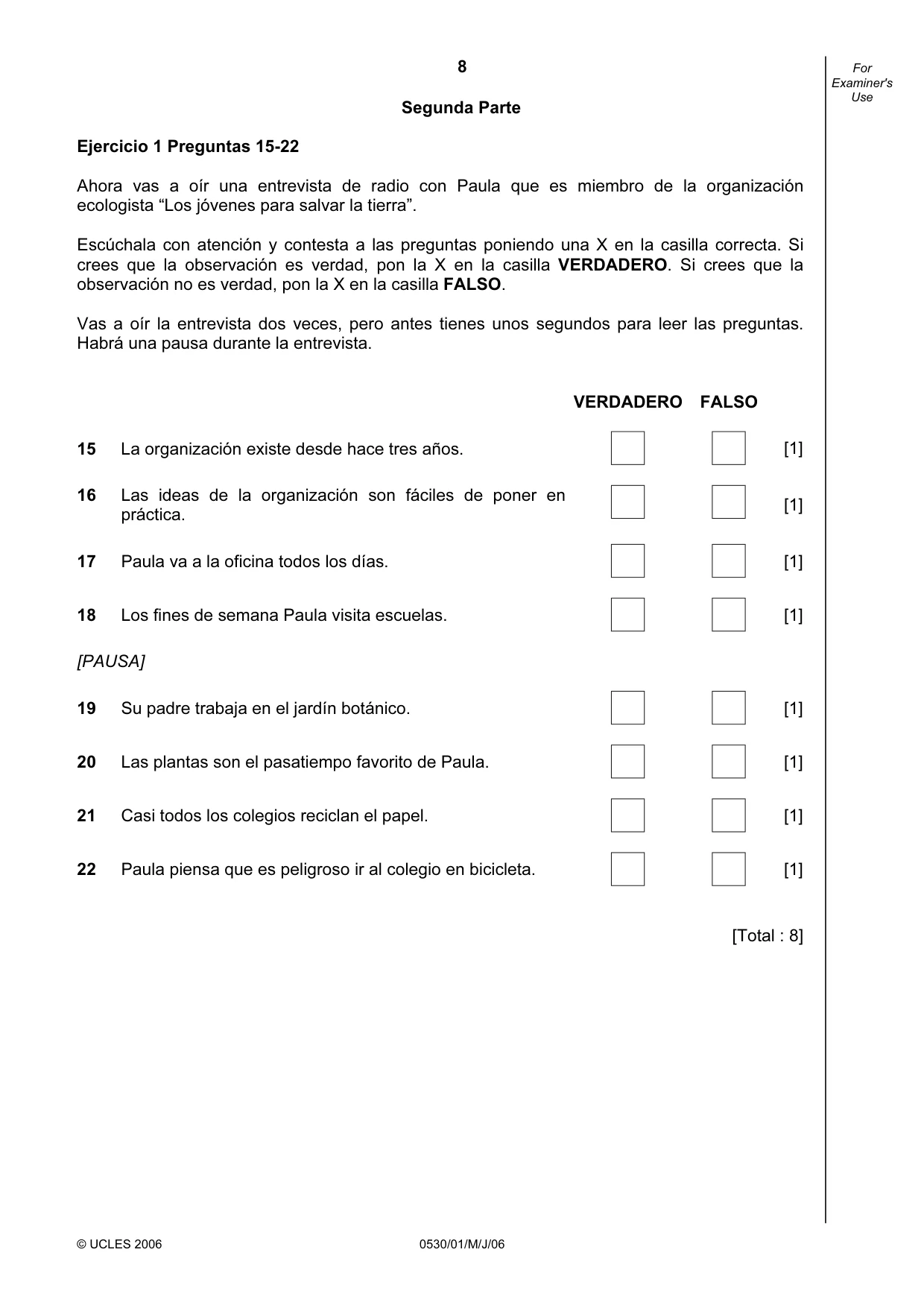 8

For Examiner's Use

Segunda Parte

Ejercicio 1 Preguntas 15-22

Ahora vas a oír una entrevista de radio con Paula que es miembro de la organización ecologista "Los jóvenes para salvar la tierra".

Escúchala con atención y contesta a las preguntas poniendo una X en la casilla correcta. Si crees que la observación es verdad, pon la X en la casilla VERDADERO. Si crees que la observación no es verdad, pon la X en la casilla FALSO.

Vas a oír la entrevista dos veces, pero antes tienes unos segundos para leer las preguntas. Habrá una pausa durante la entrevista.

VERDADERO FALSO

15 La organización existe desde hace tres años. ☐ ☐ [1]

16 Las ideas de la organización son fáciles de poner en práctica. ☐ ☐ [1]

17 Paula va a la oficina todos los días. ☐ ☐ [1]

18 Los fines de semana Paula visita escuelas. ☐ ☐ [1]

[PAUSA]

19 Su padre trabaja en el jardín botánico. ☐ ☐ [1]

20 Las plantas son el pasatiempo favorito de Paula. ☐ ☐ [1]

21 Casi todos los colegios reciclan el papel. ☐ ☐ [1]

22 Paula piensa que es peligroso ir al colegio en bicicleta. ☐ ☐ [1]

[Total : 8]

© UCLES 2006 0530/01/M/J/06